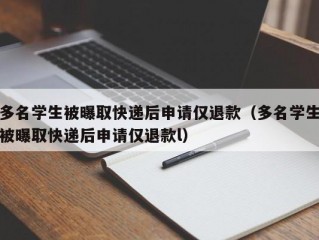 多名学生被曝取快递后申请仅退款（多名学生被曝取快递后申请仅退款l）